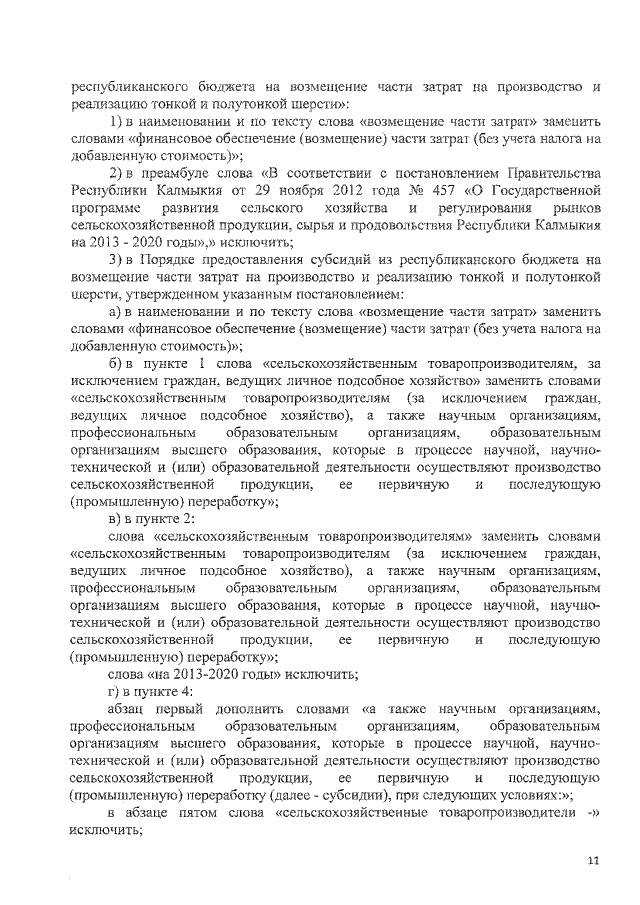 республиканского бюджета на возмещение части затрат на производство и реализацию тонкой и полутонкой шерсти»:

1) в наименовании и по тексту слова «возмещение части затрат» заменить словами «финансовое обеспечение (возмещение) части затрат (без учета налога на добавленную стоимость)»;

2) в преамбуле слова «В соответствии с постановлением Правительства Республики Калмыкия от 29 ноября 2012 года № 457 «О Государственной программе развития сельского хозяйства и регулирования рынков сельскохозяйственной продукции, сырья и продовольствия Республики Калмыкия на 2013 - 2020 годы»,» исключить;

3) в Порядке предоставления субсидий из республиканского бюджета на возмещение части затрат на производство и реализацию тонкой и полутонкой шерсти, утвержденном указанным постановлением:

а) в наименовании и по тексту слова «возмещение части затрат» заменить словами «финансовое обеспечение (возмещение) части затрат (без учета налога на добавленную стоимость)»;

б) в пункте 1 слова «сельскохозяйственным товаропроизводителям, за исключением граждан, ведущих личное подсобное хозяйство» заменить словами «сельскохозяйственным товаропроизводителям (за исключением граждан, ведущих личное подсобное хозяйство), а также научным организациям, профессиональным образовательным организациям, образовательным организациям высшего образования, которые в процессе научной, научно-технической и (или) образовательной деятельности осуществляют производство сельскохозяйственной продукции, ее первичную и последующую (промышленную) переработку»;

в) в пункте 2:

слова «сельскохозяйственным товаропроизводителям» заменить словами «сельскохозяйственным товаропроизводителям (за исключением граждан, ведущих личное подсобное хозяйство), а также научным организациям, профессиональным образовательным организациям, образовательным организациям высшего образования, которые в процессе научной, научно-технической и (или) образовательной деятельности осуществляют производство сельскохозяйственной продукции, ее первичную и последующую (промышленную) переработку»;

слова «на 2013-2020 годы» исключить;

г) в пункте 4:

абзац первый дополнить словами «а также научным организациям, профессиональным образовательным организациям, образовательным организациям высшего образования, которые в процессе научной, научно-технической и (или) образовательной деятельности осуществляют производство сельскохозяйственной продукции, ее первичную и последующую (промышленную) переработку (далее - субсидии), при следующих условиях:»;

в абзаце пятом слова «сельскохозяйственные товаропроизводители -» исключить;

11